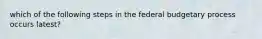 which of the following steps in the federal budgetary process occurs latest?